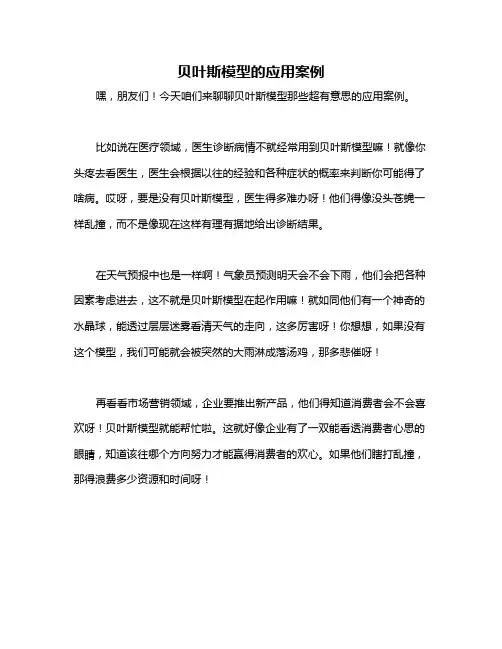 贝叶斯模型的应用案例

嘿，朋友们！今天咱们来聊聊贝叶斯模型那些超有意思的应用案例。

比如说在医疗领域，医生诊断病情不就经常用到贝叶斯模型嘛！就像你头疼去看医生，医生会根据以往的经验和各种症状的概率来判断你可能得了啥病。哎呀，要是没有贝叶斯模型，医生得多难办呀！他们得像没头苍蝇一样乱撞，而不是像现在这样有理有据地给出诊断结果。

在天气预报中也是一样啊！气象员预测明天会不会下雨，他们会把各种因素考虑进去，这不就是贝叶斯模型在起作用嘛！就如同他们有一个神奇的水晶球，能透过层层迷雾看清天气的走向，这多厉害呀！你想想，如果没有这个模型，我们可能就会被突然的大雨淋成落汤鸡，那多悲催呀！

再看看市场营销领域，企业要推出新产品，他们得知道消费者会不会喜欢呀！贝叶斯模型就能帮忙啦。这就好像企业有了一双能看透消费者心思的眼睛，知道该往哪个方向努力才能赢得消费者的欢心。如果他们瞎打乱撞，那得浪费多少资源和时间呀！